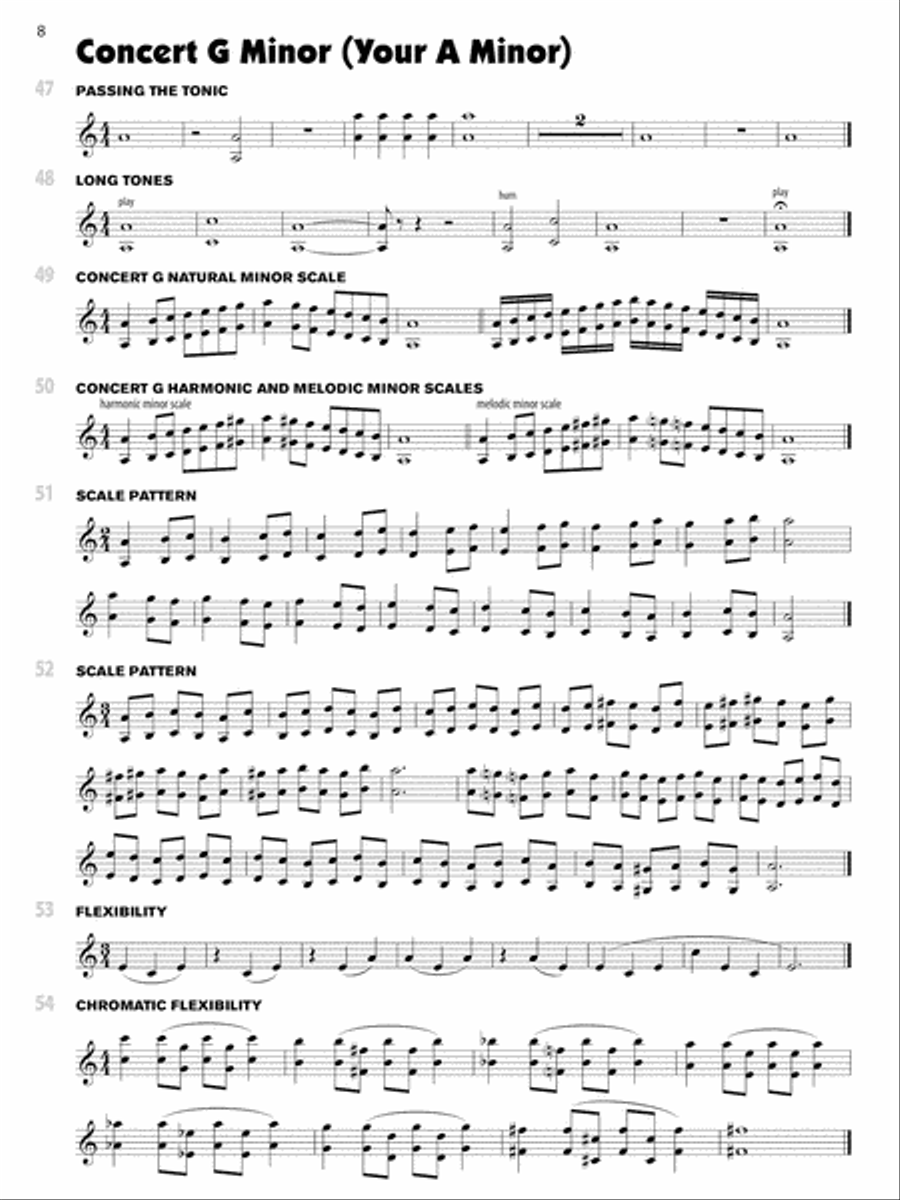 8

Concert G Minor (Your A Minor)

47 PASSING THE TONIC

2

48 LONG TONES

play

hum

play

49 CONCERT G NATURAL MINOR SCALE

50 CONCERT G HARMONIC AND MELODIC MINOR SCALES

harmonic minor scale

melodic minor scale

51 SCALE PATTERN

52 SCALE PATTERN

53 FLEXIBILITY

54 CHROMATIC FLEXIBILITY